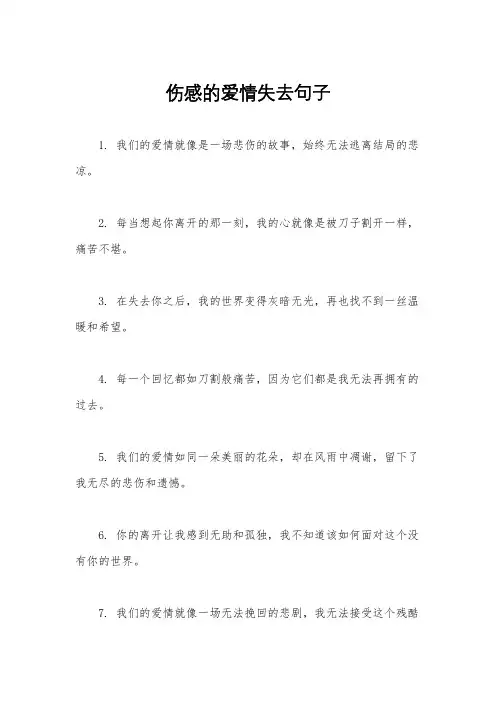 伤感的爱情失去句子

1. 我们的爱情就像是一场悲伤的故事，始终无法逃离结局的悲凉。

2. 每当想起你离开的那一刻，我的心就像是被刀子割开一样，痛苦不堪。

3. 在失去你之后，我的世界变得灰暗无光，再也找不到一丝温暖和希望。

4. 每一个回忆都如刀割般痛苦，因为它们都是我无法再拥有的过去。

5. 我们的爱情如同一朵美丽的花朵，却在风雨中凋谢，留下了我无尽的悲伤和遗憾。

6. 你的离开让我感到无助和孤独，我不知道该如何面对这个没有你的世界。

7. 我们的爱情就像一场无法挽回的悲剧，我无法接受这个残酷